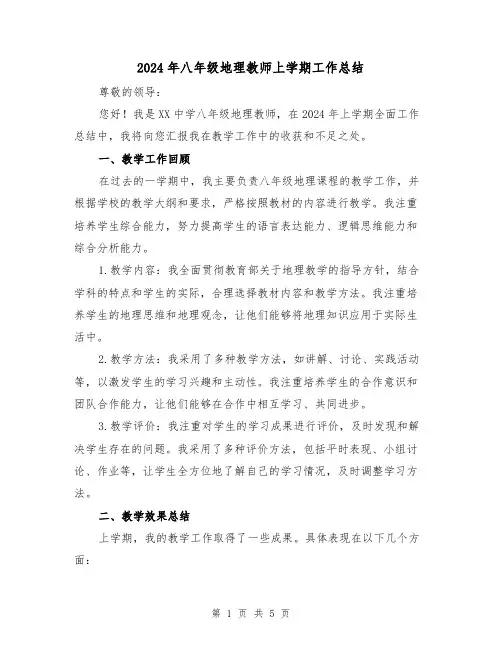 2024年八年级地理教师上学期工作总结

尊敬的领导：

您好！我是XX中学八年级地理教师，在2024年上学期全面工作总结中，我将向您汇报我在教学工作中的收获和不足之处。

一、教学工作回顾

在过去的一学期中，我主要负责八年级地理课程的教学工作，并根据学校的教学大纲和要求，严格按照教材的内容进行教学。我注重培养学生综合能力，努力提高学生的语言表达能力、逻辑思维能力和综合分析能力。

1.教学内容：我全面贯彻教育部关于地理教学的指导方针，结合学科的特点和学生的实际，合理选择教材内容和教学方法。我注重培养学生的地理思维和地理观念，让他们能够将地理知识应用于实际生活中。

2.教学方法：我采用了多种教学方法，如讲解、讨论、实践活动等，以激发学生的学习兴趣和主动性。我注重培养学生的合作意识和团队合作能力，让他们能够在合作中相互学习、共同进步。

3.教学评价：我注重对学生的学习成果进行评价，及时发现和解决学生存在的问题。我采用了多种评价方法，包括平时表现、小组讨论、作业等，让学生全方位地了解自己的学习情况，及时调整学习方法。

二、教学效果总结

上学期，我的教学工作取得了一些成果。具体表现在以下几个方面：

第 1 页 共 5 页